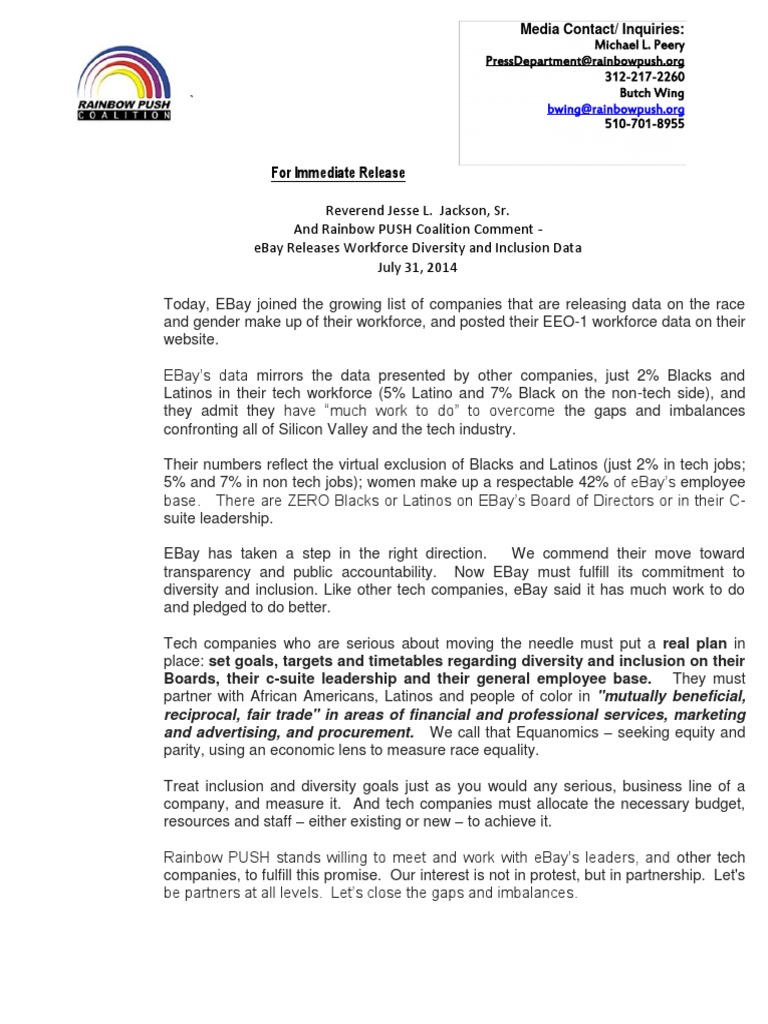 RAINBOW PUSH COALITION

Media Contact/ Inquiries:
Michael L. Peery
PressDepartment@rainbowpush.org
312-217-2260
Butch Wing
bwing@rainbowpush.org
510-701-8955

For Immediate Release

Reverend Jesse L. Jackson, Sr.
And Rainbow PUSH Coalition Comment -
eBay Releases Workforce Diversity and Inclusion Data
July 31, 2014

Today, EBay joined the growing list of companies that are releasing data on the race and gender make up of their workforce, and posted their EEO-1 workforce data on their website.

EBay's data mirrors the data presented by other companies, just 2% Blacks and Latinos in their tech workforce (5% Latino and 7% Black on the non-tech side), and they admit they have "much work to do" to overcome the gaps and imbalances confronting all of Silicon Valley and the tech industry.

Their numbers reflect the virtual exclusion of Blacks and Latinos (just 2% in tech jobs; 5% and 7% in non tech jobs); women make up a respectable 42% of eBay's employee base. There are ZERO Blacks or Latinos on EBay's Board of Directors or in their C-suite leadership.

EBay has taken a step in the right direction. We commend their move toward transparency and public accountability. Now EBay must fulfill its commitment to diversity and inclusion. Like other tech companies, eBay said it has much work to do and pledged to do better.

Tech companies who are serious about moving the needle must put a real plan in place: set goals, targets and timetables regarding diversity and inclusion on their Boards, their c-suite leadership and their general employee base. They must partner with African Americans, Latinos and people of color in "mutually beneficial, reciprocal, fair trade" in areas of financial and professional services, marketing and advertising, and procurement. We call that Equanomics – seeking equity and parity, using an economic lens to measure race equality.

Treat inclusion and diversity goals just as you would any serious, business line of a company, and measure it. And tech companies must allocate the necessary budget, resources and staff – either existing or new – to achieve it.

Rainbow PUSH stands willing to meet and work with eBay's leaders, and other tech companies, to fulfill this promise. Our interest is not in protest, but in partnership. Let's be partners at all levels. Let's close the gaps and imbalances.